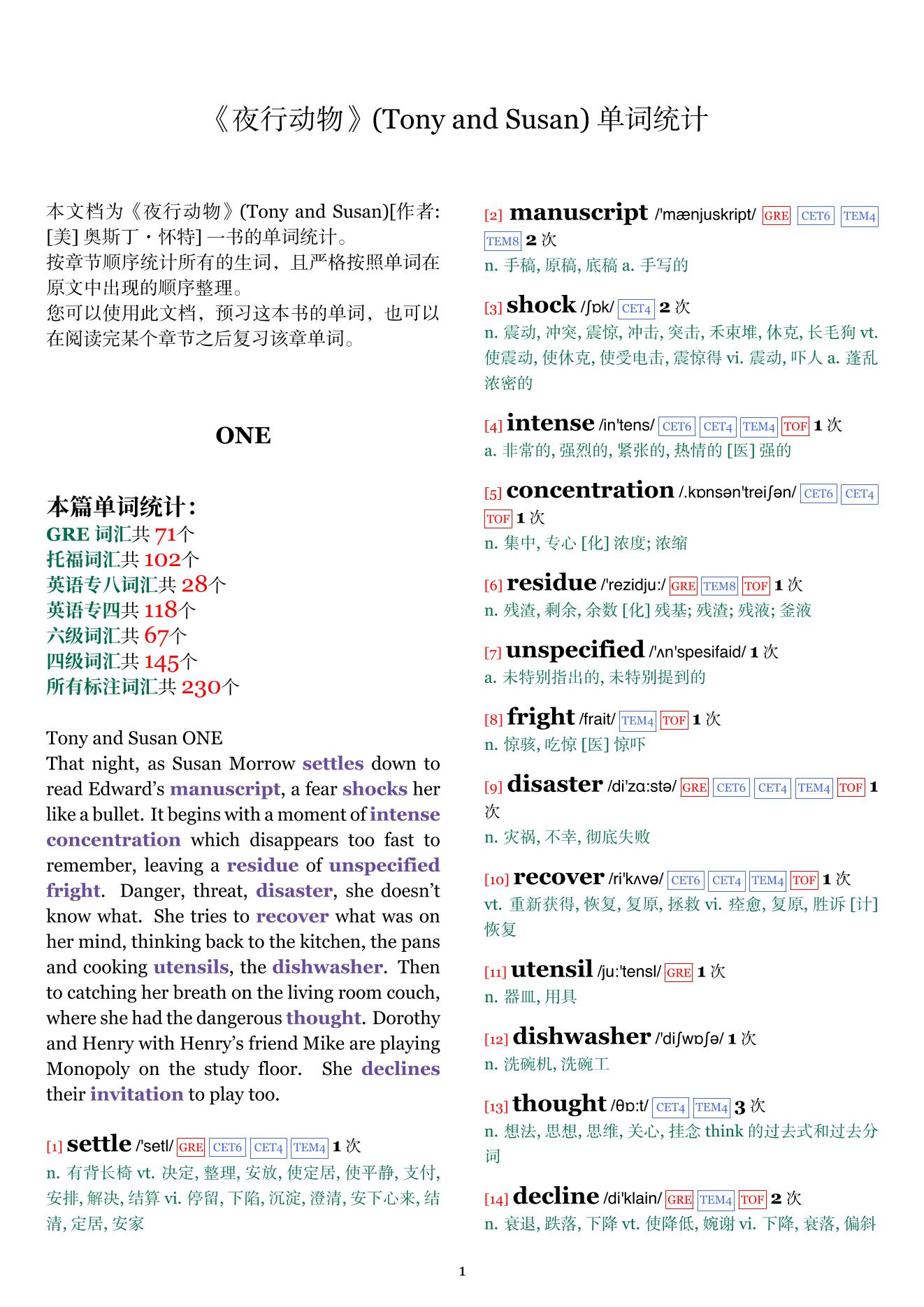 《夜行动物》(Tony and Susan) 单词统计

本文档为《夜行动物》(Tony and Susan)[作者: [美] 奥斯丁・怀特] 一书的单词统计。
按章节顺序统计所有的生词，且严格按照单词在原文中出现的顺序整理。
您可以使用此文档，预习这本书的单词，也可以在阅读完某个章节之后复习该章单词。

ONE

本篇单词统计:
GRE 词汇共 71个
托福词汇共 102个
英语专八词汇共 28个
英语专四共 118个
六级词汇共 67个
四级词汇共 145个
所有标注词汇共 230个

Tony and Susan ONE
That night, as Susan Morrow settles down to read Edward's manuscript, a fear shocks her like a bullet. It begins with a moment of intense concentration which disappears too fast to remember, leaving a residue of unspecified fright. Danger, threat, disaster, she doesn't know what. She tries to recover what was on her mind, thinking back to the kitchen, the pans and cooking utensils, the dishwasher. Then to catching her breath on the living room couch, where she had the dangerous thought. Dorothy and Henry with Henry's friend Mike are playing Monopoly on the study floor. She declines their invitation to play too.

[1] settle /'setl/ GRE CET6 CET4 TEM4 1 次
n. 有背长椅 vt. 决定, 整理, 安放, 使定居, 使平静, 支付, 安排, 解决, 结算 vi. 停留, 下陷, 沉淀, 澄清, 安下心来, 结清, 定居, 安家

[2] manuscript /'mænjuskript/ GRE CET6 TEM4 TEM8 2 次
n. 手稿, 原稿, 底稿 a. 手写的

[3] shock /ʃɒk/ CET4 2 次
n. 震动, 冲突, 震惊, 冲击, 突击, 禾束堆, 休克, 长毛狗 vt. 使震动, 使休克, 使受电击, 震惊得 vi. 震动, 吓人 a. 蓬乱浓密的

[4] intense /in'tens/ CET6 CET4 TEM4 TOF 1 次
a. 非常的, 强烈的, 紧张的, 热情的 [医] 强的

[5] concentration /.kɒnsən'treiʃən/ CET6 CET4 TOF 1 次
n. 集中, 专心 [化] 浓度; 浓缩

[6] residue /'rezidju:/ GRE TEM8 TOF 1 次
n. 残渣, 剩余, 余数 [化] 残基; 残渣; 残液; 釜液

[7] unspecified /'ʌn'spesifaid/ 1 次
a. 未特别指出的, 未特别提到的

[8] fright /frait/ TEM4 TOF 1 次
n. 惊骇, 吃惊 [医] 惊吓

[9] disaster /di'zɑ:stə/ GRE CET6 CET4 TEM4 TOF 1 次
n. 灾祸, 不幸, 彻底失败

[10] recover /ri'kʌvə/ CET6 CET4 TEM4 TOF 1 次
vt. 重新获得, 恢复, 复原, 拯救 vi. 痊愈, 复原, 胜诉 [计] 恢复

[11] utensil /ju:'tensl/ GRE 1 次
n. 器皿, 用具

[12] dishwasher /'diʃwɒʃə/ 1 次
n. 洗碗机, 洗碗工

[13] thought /θɒ:t/ CET4 TEM4 3 次
n. 想法, 思想, 思维, 关心, 挂念 think 的过去式和过去分词

[14] decline /di'klain/ GRE TEM4 TOF 2 次
n. 衰退, 跌落, 下降 vt. 使降低, 婉谢 vi. 下降, 衰落, 偏斜

1